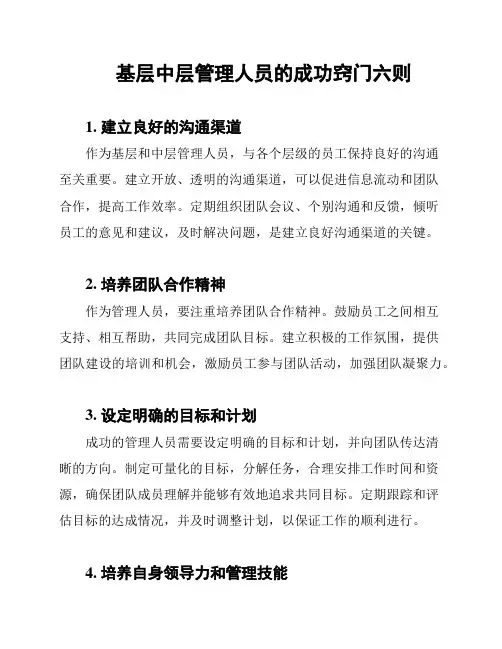 基层中层管理人员的成功窍门六则

1. 建立良好的沟通渠道

作为基层和中层管理人员，与各个层级的员工保持良好的沟通至关重要。建立开放、透明的沟通渠道，可以促进信息流动和团队合作，提高工作效率。定期组织团队会议、个别沟通和反馈，倾听员工的意见和建议，及时解决问题，是建立良好沟通渠道的关键。

2. 培养团队合作精神

作为管理人员，要注重培养团队合作精神。鼓励员工之间相互支持、相互帮助，共同完成团队目标。建立积极的工作氛围，提供团队建设的培训和机会，激励员工参与团队活动，加强团队凝聚力。

3. 设定明确的目标和计划

成功的管理人员需要设定明确的目标和计划，并向团队传达清晰的方向。制定可量化的目标，分解任务，合理安排工作时间和资源，确保团队成员理解并能够有效地追求共同目标。定期跟踪和评估目标的达成情况，并及时调整计划，以保证工作的顺利进行。

4. 培养自身领导力和管理技能